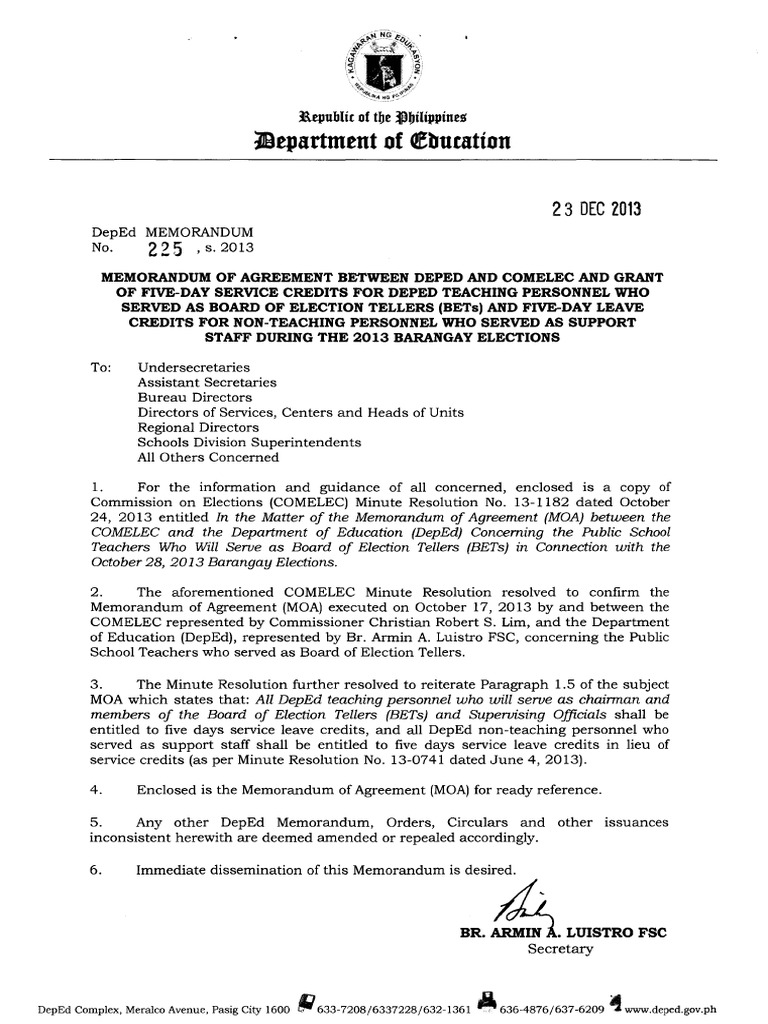 KAGAWARAN NG EDUKASYON
REPUBLIKA NG PILIPINAS

Republic of the Philippines
Department of Education

23 DEC 2013

DepEd MEMORANDUM
No. 225 , s. 2013

MEMORANDUM OF AGREEMENT BETWEEN DEPED AND COMELEC AND GRANT OF FIVE-DAY SERVICE CREDITS FOR DEPED TEACHING PERSONNEL WHO SERVED AS BOARD OF ELECTION TELLERS (BETs) AND FIVE-DAY LEAVE CREDITS FOR NON-TEACHING PERSONNEL WHO SERVED AS SUPPORT STAFF DURING THE 2013 BARANGAY ELECTIONS

To: Undersecretaries
Assistant Secretaries
Bureau Directors
Directors of Services, Centers and Heads of Units
Regional Directors
Schools Division Superintendents
All Others Concerned

1. For the information and guidance of all concerned, enclosed is a copy of Commission on Elections (COMELEC) Minute Resolution No. 13-1182 dated October 24, 2013 entitled In the Matter of the Memorandum of Agreement (MOA) between the COMELEC and the Department of Education (DepEd) Concerning the Public School Teachers Who Will Serve as Board of Election Tellers (BETs) in Connection with the October 28, 2013 Barangay Elections.

2. The aforementioned COMELEC Minute Resolution resolved to confirm the Memorandum of Agreement (MOA) executed on October 17, 2013 by and between the COMELEC represented by Commissioner Christian Robert S. Lim, and the Department of Education (DepEd), represented by Br. Armin A. Luistro FSC, concerning the Public School Teachers who served as Board of Election Tellers.

3. The Minute Resolution further resolved to reiterate Paragraph 1.5 of the subject MOA which states that: All DepEd teaching personnel who will serve as chairman and members of the Board of Election Tellers (BETs) and Supervising Officials shall be entitled to five days service leave credits, and all DepEd non-teaching personnel who served as support staff shall be entitled to five days service leave credits in lieu of service credits (as per Minute Resolution No. 13-0741 dated June 4, 2013).

4. Enclosed is the Memorandum of Agreement (MOA) for ready reference.

5. Any other DepEd Memorandum, Orders, Circulars and other issuances inconsistent herewith are deemed amended or repealed accordingly.

6. Immediate dissemination of this Memorandum is desired.

BR. ARMIN A. LUISTRO FSC
Secretary

DepEd Complex, Meralco Avenue, Pasig City 1600 633-7208/6337228/632-1361 636-4876/637-6209 www.deped.gov.ph